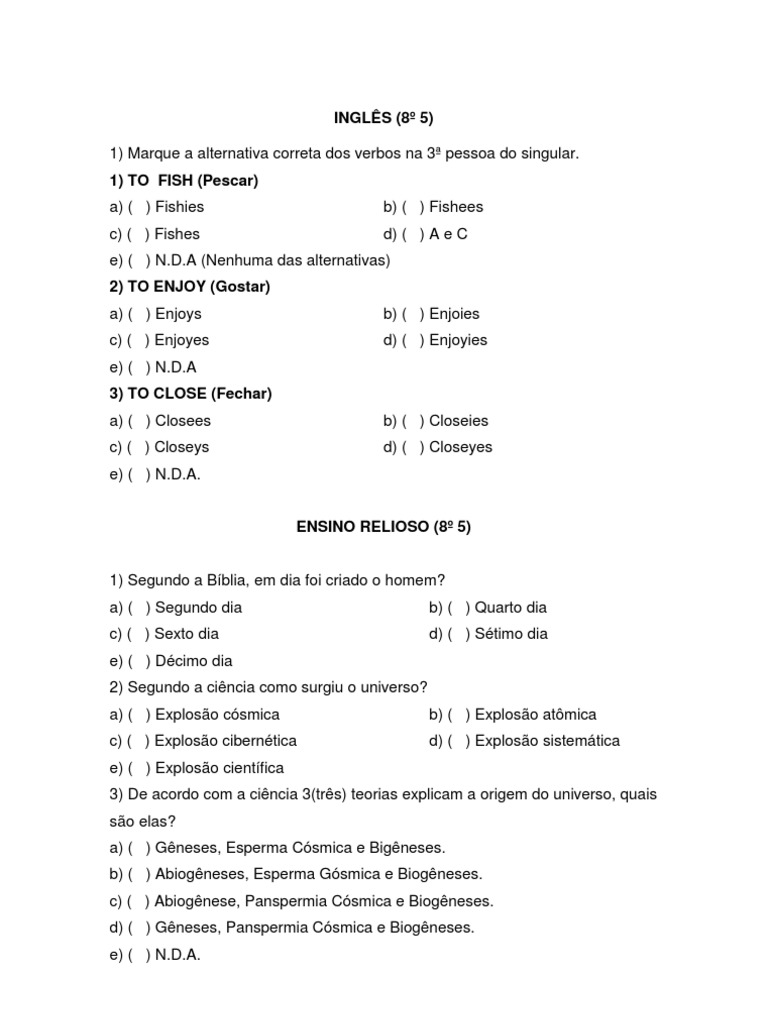 INGLÊS (8º 5)

1) Marque a alternativa correta dos verbos na 3ª pessoa do singular.

1) TO FISH (Pescar)

a) ( ) Fishies

b) ( ) Fishees

c) ( ) Fishes

d) ( ) A e C

e) ( ) N.D.A (Nenhuma das alternativas)

2) TO ENJOY (Gostar)

a) ( ) Enjoys

b) ( ) Enjoies

c) ( ) Enjoyes

d) ( ) Enjoyies

e) ( ) N.D.A

3) TO CLOSE (Fechar)

a) ( ) Closees

b) ( ) Closeies

c) ( ) Closeys

d) ( ) Closeyes

e) ( ) N.D.A.

ENSINO RELIOSO (8º 5)

1) Segundo a Bíblia, em dia foi criado o homem?

a) ( ) Segundo dia

b) ( ) Quarto dia

c) ( ) Sexto dia

d) ( ) Sétimo dia

e) ( ) Décimo dia

2) Segundo a ciência como surgiu o universo?

a) ( ) Explosão cósmica

b) ( ) Explosão atômica

c) ( ) Explosão cibernética

d) ( ) Explosão sistemática

e) ( ) Explosão científica

3) De acordo com a ciência 3(três) teorias explicam a origem do universo, quais são elas?

a) ( ) Gêneses, Esperma Cósmica e Bigêneses.

b) ( ) Abiogêneses, Esperma Gósmica e Biogêneses.

c) ( ) Abiogênese, Panspermia Cósmica e Biogêneses.

d) ( ) Gêneses, Panspermia Cósmica e Biogêneses.

e) ( ) N.D.A.